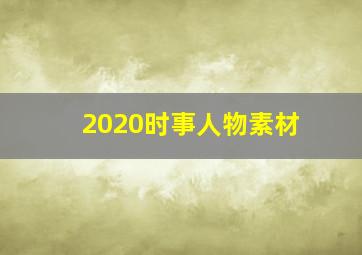 2020时事人物素材